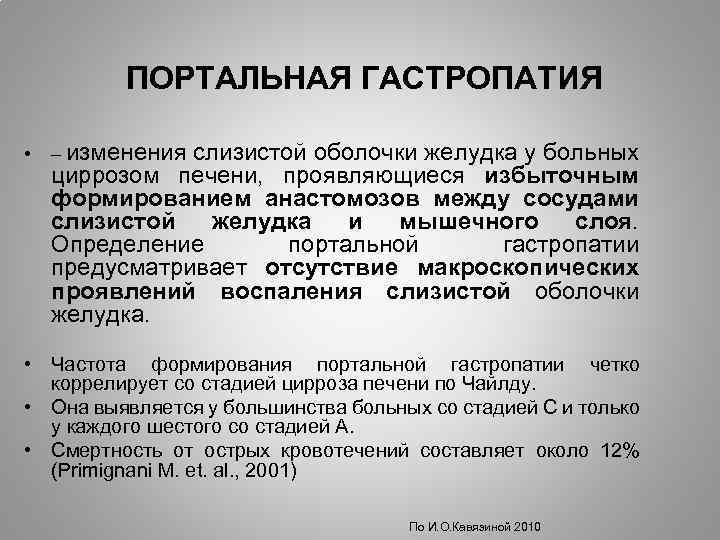 ПОРТАЛЬНАЯ ГАСТРОПАТИЯ

• – изменения слизистой оболочки желудка у больных циррозом печени, проявляющиеся избыточным формированием анастомозов между сосудами слизистой желудка и мышечного слоя. Определение портальной гастропатии предусматривает отсутствие макроскопических проявлений воспаления слизистой оболочки желудка.

• Частота формирования портальной гастропатии четко коррелирует со стадией цирроза печени по Чайлду.
• Она выявляется у большинства больных со стадией С и только у каждого шестого со стадией А.
• Смертность от острых кровотечений составляет около 12% (Primignani M. et. al., 2001)

По И.О.Кавязиной 2010